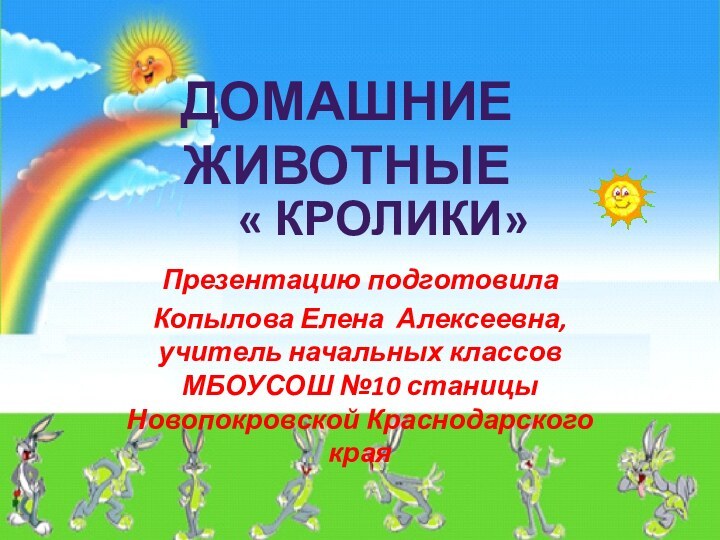 ДОМАШНИЕ ЖИВОТНЫЕ

« КРОЛИКИ»

Презентацию подготовила

Копылова Елена Алексеевна, учитель начальных классов МБОУСОШ №10 станицы Новопокровской Краснодарского края